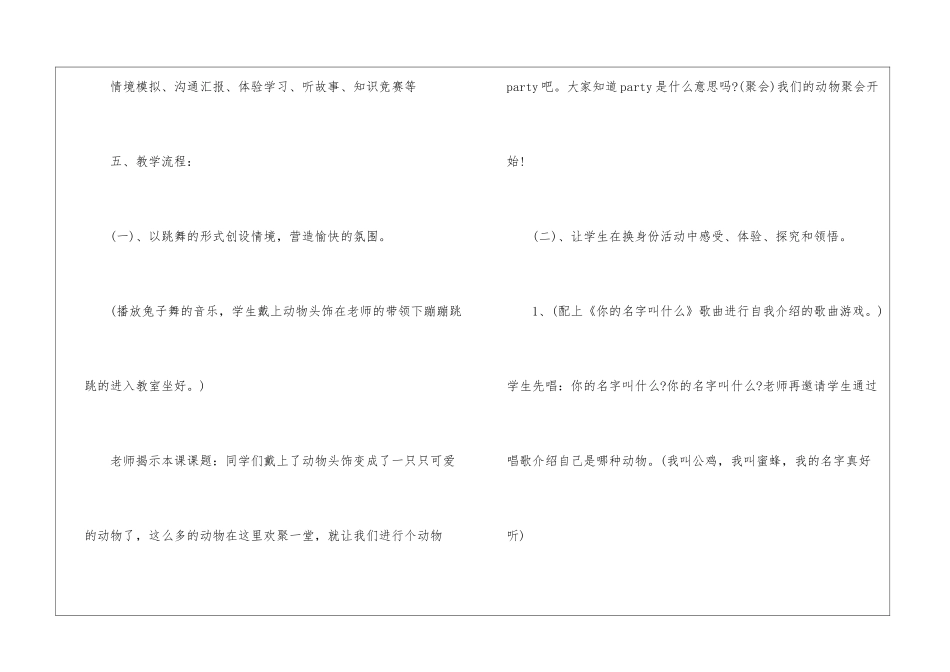 情境模拟、沟通汇报、体验学习、听故事、知识竞赛等

五、教学流程：

(一)、以跳舞的形式创设情境，营造愉快的氛围。

(播放兔子舞的音乐，学生戴上动物头饰在老师的带领下蹦蹦跳跳的进入教室坐好。)

老师揭示本课课题：同学们戴上了动物头饰变成了一只只可爱的动物了，这么多的动物在这里欢聚一堂，就让我们进行个动物party吧。大家知道party是什么意思吗?(聚会)我们的动物聚会开始!

(二)、让学生在换身份活动中感受、体验、探究和领悟。

1、(配上《你的名字叫什么》歌曲进行自我介绍的歌曲游戏。)学生先唱：你的名字叫什么?你的名字叫什么?老师再邀请学生通过唱歌介绍自己是哪种动物。(我叫公鸡，我叫蜜蜂，我的名字真好听)